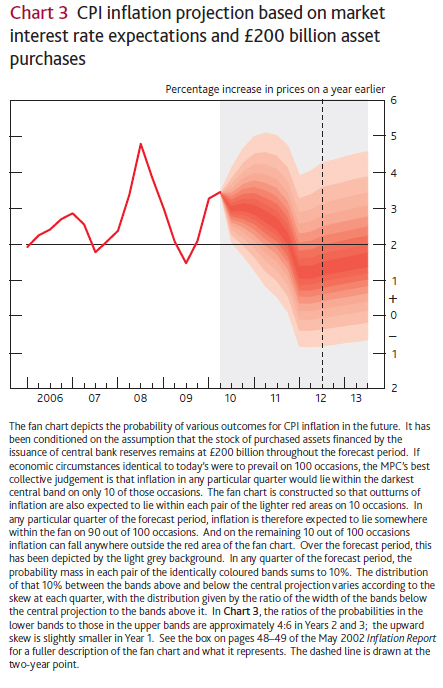 Chart 3 CPI inflation projection based on market interest rate expectations and £200 billion asset purchases

Percentage increase in prices on a year earlier

6
5
4
3
2
1
+
0
–
1
2

2006 07 08 09 10 11 12 13

The fan chart depicts the probability of various outcomes for CPI inflation in the future. It has been conditioned on the assumption that the stock of purchased assets financed by the issuance of central bank reserves remains at £200 billion throughout the forecast period. If economic circumstances identical to today's were to prevail on 100 occasions, the MPC's best collective judgement is that inflation in any particular quarter would lie within the darkest central band on only 10 of those occasions. The fan chart is constructed so that outturns of inflation are also expected to lie within each pair of the lighter red areas on 10 occasions. In any particular quarter of the forecast period, inflation is therefore expected to lie somewhere within the fan on 90 out of 100 occasions. And on the remaining 10 out of 100 occasions inflation can fall anywhere outside the red area of the fan chart. Over the forecast period, this has been depicted by the light grey background. In any quarter of the forecast period, the probability mass in each pair of the identically coloured bands sums to 10%. The distribution of that 10% between the bands above and below the central projection varies according to the skew at each quarter, with the distribution given by the ratio of the width of the bands below the central projection to the bands above it. In Chart 3, the ratios of the probabilities in the lower bands to those in the upper bands are approximately 4:6 in Years 2 and 3; the upward skew is slightly smaller in Year 1. See the box on pages 48–49 of the May 2002 Inflation Report for a fuller description of the fan chart and what it represents. The dashed line is drawn at the two-year point.